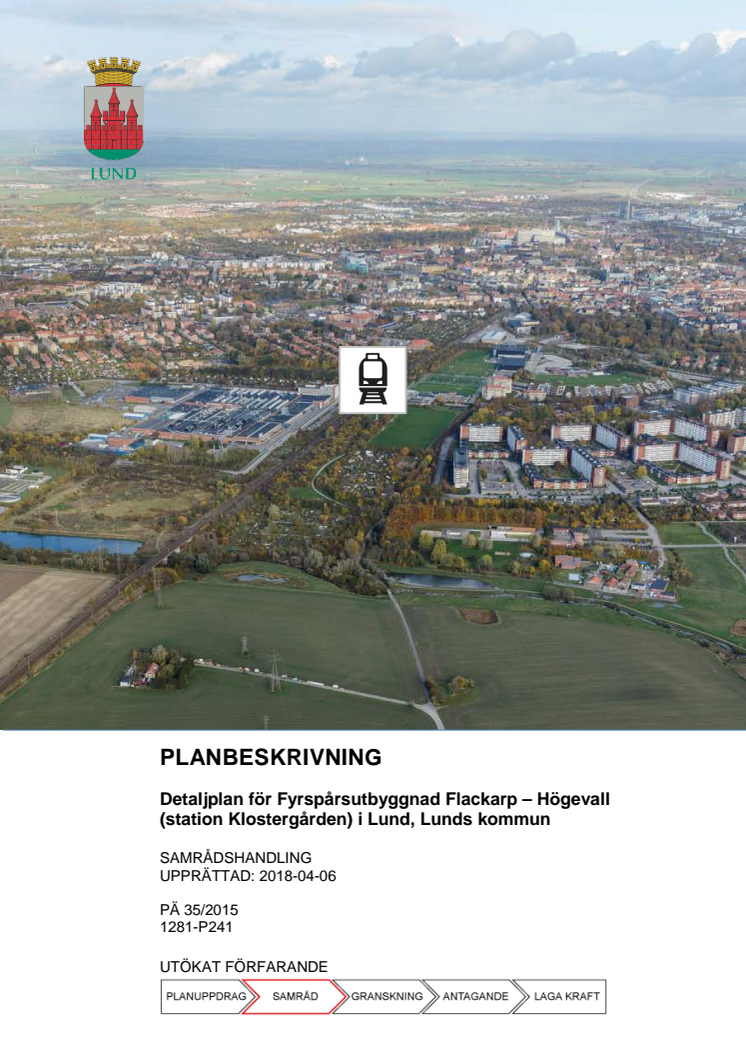 LUND

PLANBESKRIVNING

Detaljplan för Fyrspårsutbyggnad Flackarp – Högevall (station Klostergården) i Lund, Lunds kommun

SAMRÅDSHANDLING
UPPRÄTTAD: 2018-04-06

PÄ 35/2015
1281-P241

UTÖKAT FÖRFARANDE

PLANUPPDRAG
SAMRÅD
GRANSKNING
ANTAGANDE
LAGA KRAFT